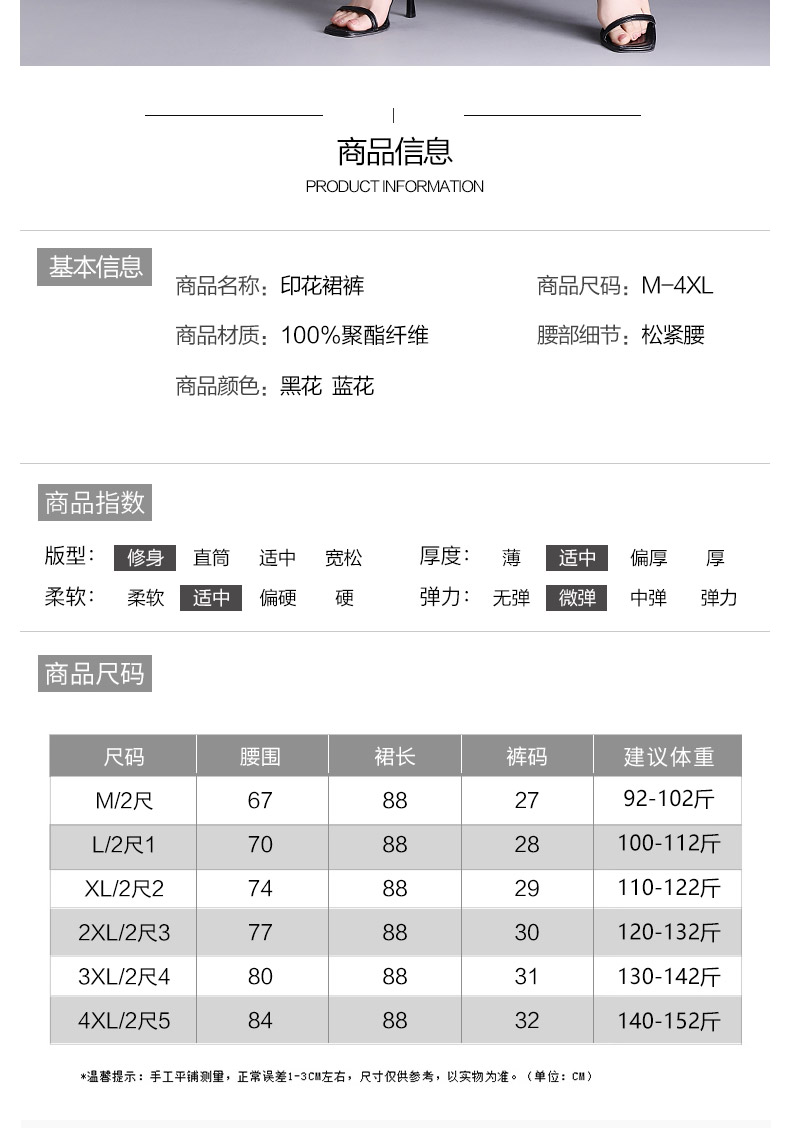 商品信息
PRODUCT INFORMATION

基本信息

商品名称：印花裙裤
商品尺码：M-4XL
商品材质：100%聚酯纤维
腰部细节：松紧腰
商品颜色：黑花 蓝花

商品指数

版型： 修身 直筒 适中 宽松
厚度： 薄 适中 偏厚 厚
柔软： 柔软 适中 偏硬 硬
弹力： 无弹 微弹 中弹 弹力

商品尺码

| 尺码 | 腰围 | 裙长 | 裤码 | 建议体重 |
|---|---|---|---|---|
| M/2尺 | 67 | 88 | 27 | 92-102斤 |
| L/2尺1 | 70 | 88 | 28 | 100-112斤 |
| XL/2尺2 | 74 | 88 | 29 | 110-122斤 |
| 2XL/2尺3 | 77 | 88 | 30 | 120-132斤 |
| 3XL/2尺4 | 80 | 88 | 31 | 130-142斤 |
| 4XL/2尺5 | 84 | 88 | 32 | 140-152斤 |

*温馨提示：手工平铺测量，正常误差1-3CM左右，尺寸仅供参考，以实物为准。（单位：CM）